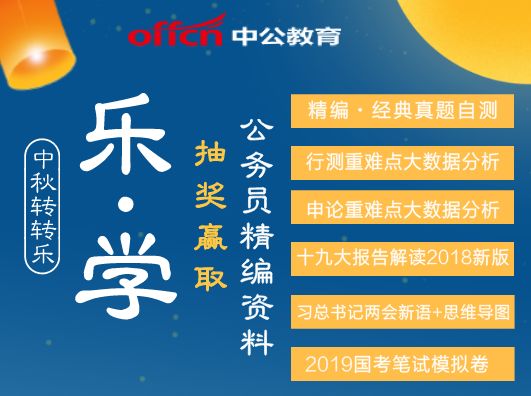 offcn 中公教育

中秋转转乐

乐·学

抽奖赢取

公务员精编资料

精编·经典真题自测

行测重难点大数据分析

申论重难点大数据分析

十九大报告解读2018新版

习总书记两会新语+思维导图

2019国考笔试模拟卷